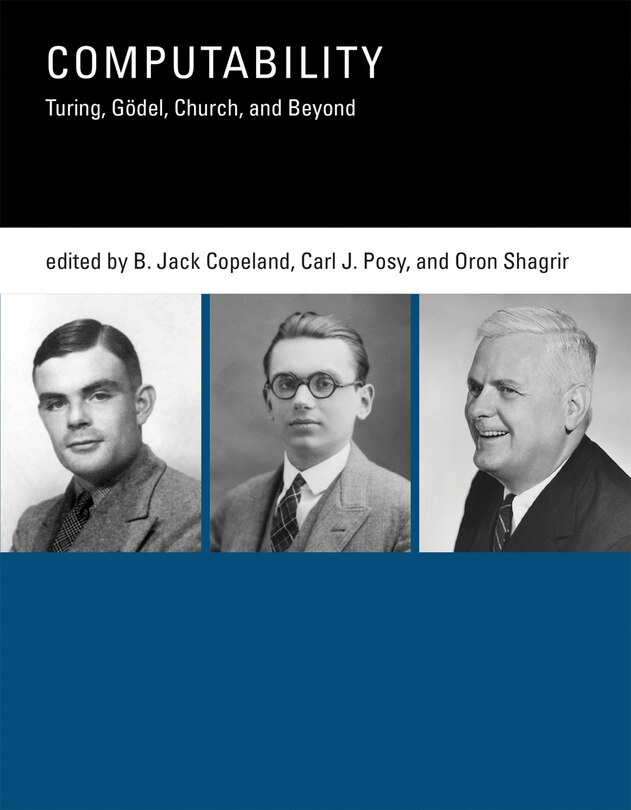 COMPUTABILITY

Turing, Gödel, Church, and Beyond

edited by B. Jack Copeland, Carl J. Posy, and Oron Shagrir